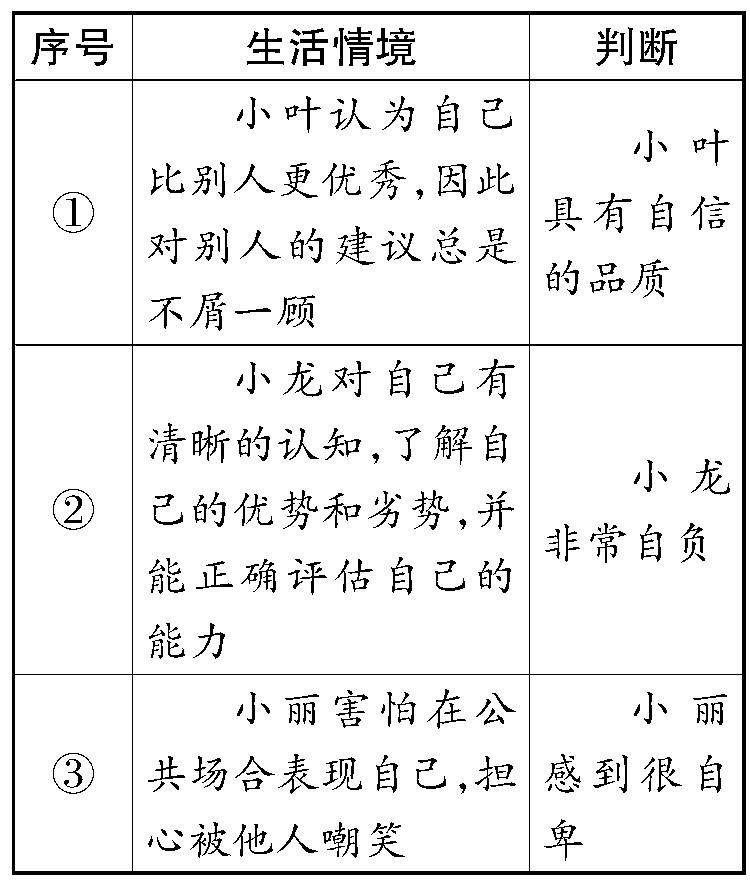 | 序号 | 生活情境 | 判断 |
|---|---|---|
| ① | 小叶认为自己比别人更优秀,因此对别人的建议总是不屑一顾 | 小叶具有自信的品质 |
| ② | 小龙对自己有清晰的认知,了解自己的优势和劣势,并能正确评估自己的能力 | 小龙非常自负 |
| ③ | 小丽害怕在公共场合表现自己,担心被他人嘲笑 | 小丽感到很自卑 |